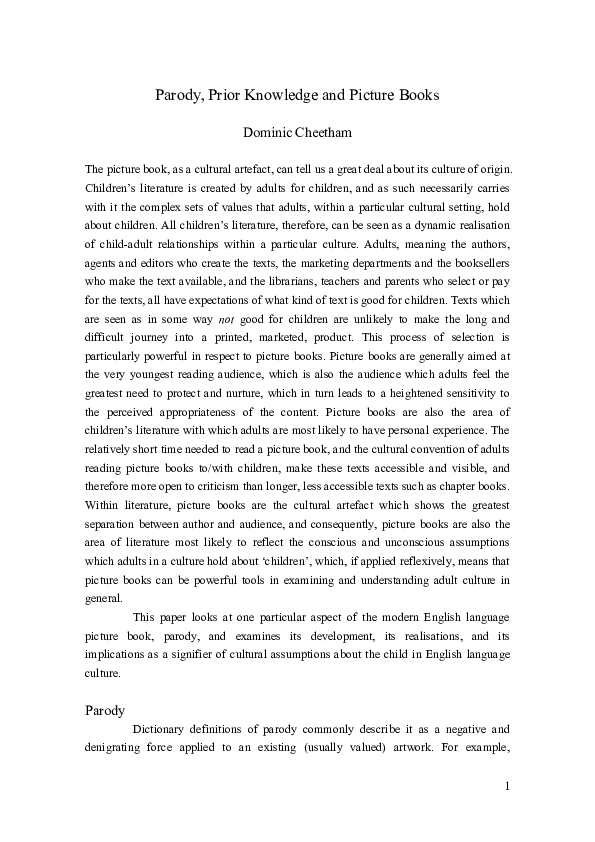 Parody, Prior Knowledge and Picture Books

Dominic Cheetham

The picture book, as a cultural artefact, can tell us a great deal about its culture of origin. Children's literature is created by adults for children, and as such necessarily carries with it the complex sets of values that adults, within a particular cultural setting, hold about children. All children's literature, therefore, can be seen as a dynamic realisation of child-adult relationships within a particular culture. Adults, meaning the authors, agents and editors who create the texts, the marketing departments and the booksellers who make the text available, and the librarians, teachers and parents who select or pay for the texts, all have expectations of what kind of text is good for children. Texts which are seen as in some way not good for children are unlikely to make the long and difficult journey into a printed, marketed, product. This process of selection is particularly powerful in respect to picture books. Picture books are generally aimed at the very youngest reading audience, which is also the audience which adults feel the greatest need to protect and nurture, which in turn leads to a heightened sensitivity to the perceived appropriateness of the content. Picture books are also the area of children's literature with which adults are most likely to have personal experience. The relatively short time needed to read a picture book, and the cultural convention of adults reading picture books to/with children, make these texts accessible and visible, and therefore more open to criticism than longer, less accessible texts such as chapter books. Within literature, picture books are the cultural artefact which shows the greatest separation between author and audience, and consequently, picture books are also the area of literature most likely to reflect the conscious and unconscious assumptions which adults in a culture hold about 'children', which, if applied reflexively, means that picture books can be powerful tools in examining and understanding adult culture in general.

This paper looks at one particular aspect of the modern English language picture book, parody, and examines its development, its realisations, and its implications as a signifier of cultural assumptions about the child in English language culture.

Parody

Dictionary definitions of parody commonly describe it as a negative and denigrating force applied to an existing (usually valued) artwork. For example,

1